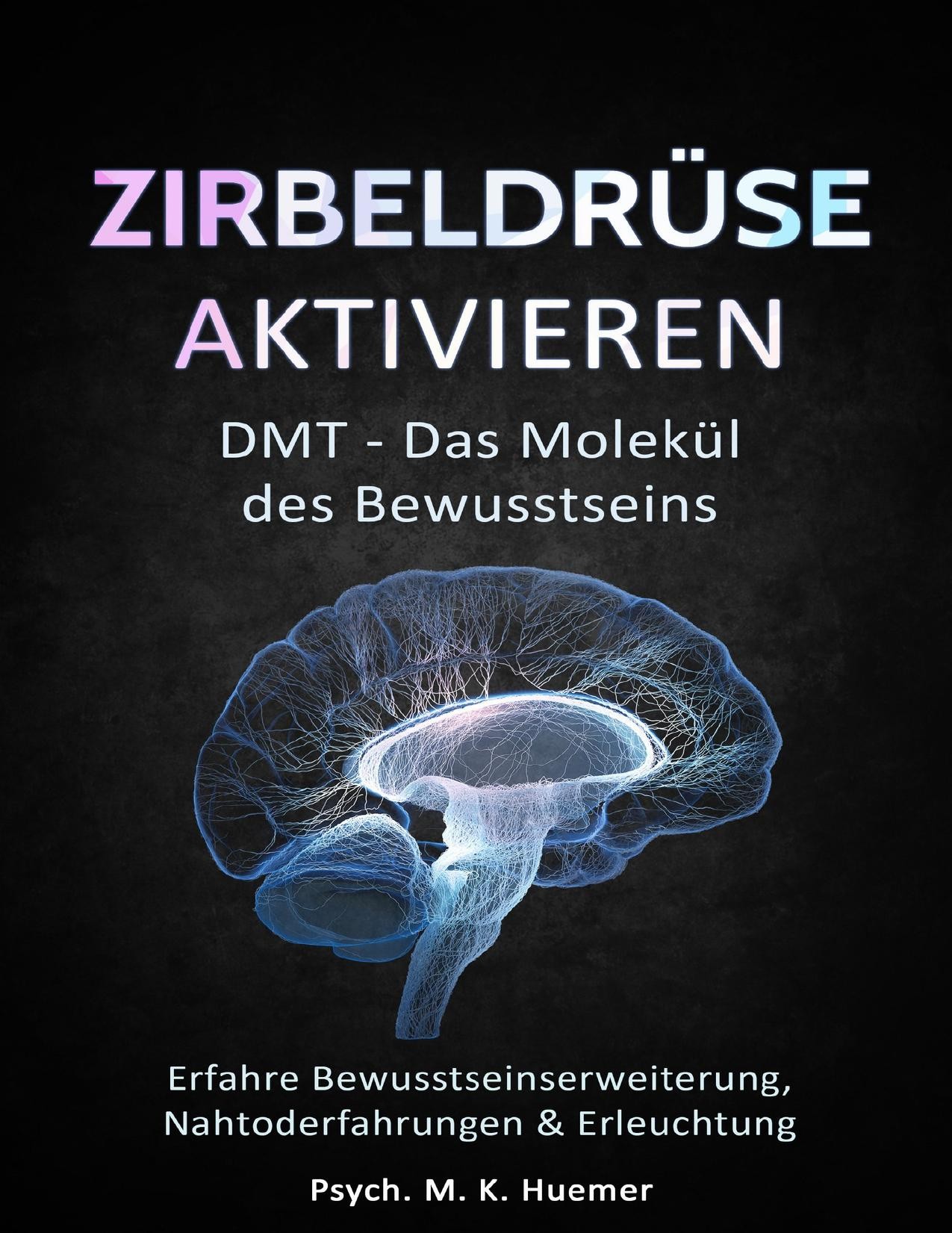 ZIRBELDRÜSE AKTIVIEREN

DMT - Das Molekül des Bewusstseins

Erfahre Bewusstseinserweiterung, Nahtoderfahrungen & Erleuchtung

Psych. M. K. Huemer